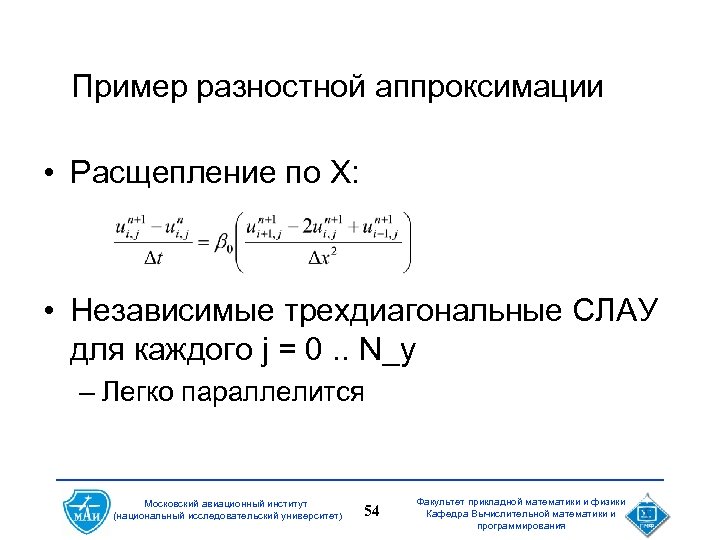 Пример разностной аппроксимации

• Расщепление по X:

$\frac{u_{i,j}^{n+1} - u_{i,j}^{n}}{\Delta t} = \beta_0 \left( \frac{u_{i+1,j}^{n+1} - 2u_{i,j}^{n+1} + u_{i-1,j}^{n+1}}{\Delta x^2} \right)$

• Независимые трехдиагональные СЛАУ для каждого j = 0 .. N_y

– Легко параллелится

МАИ

Московский авиационный институт (национальный исследовательский университет)

54

Факультет прикладной математики и физики Кафедра Вычислительной математики и программирования